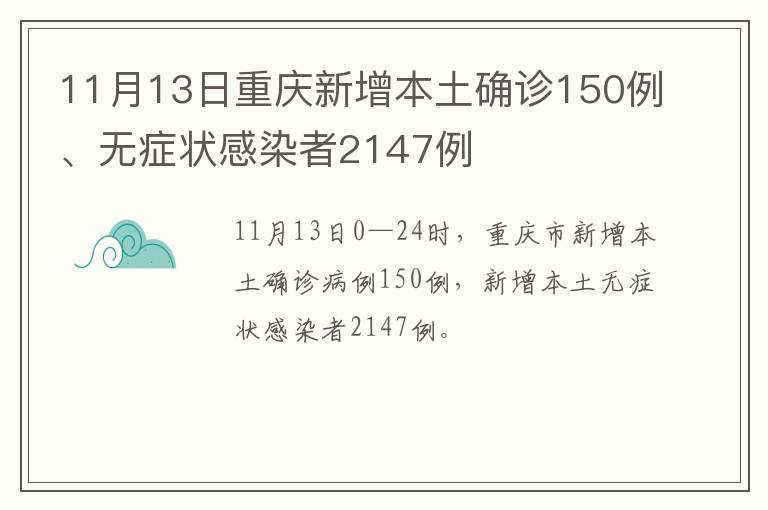 11月13日重庆新增本土确诊150例、无症状感染者2147例

11月13日0—24时，重庆市新增本土确诊病例150例，新增本土无症状感染者2147例。